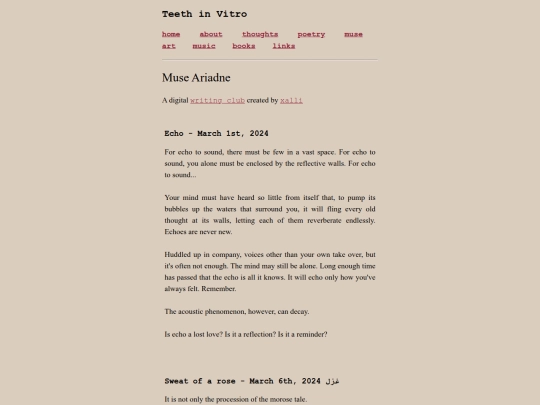 Teeth in Vitro

home about thoughts poetry muse art music books links

Muse Ariadne

A digital writing club created by xalli

Echo - March 1st, 2024

For echo to sound, there must be few in a vast space. For echo to sound, you alone must be enclosed by the reflective walls. For echo to sound...

Your mind must have heard so little from itself that, to pump its bubbles up the waters that surround you, it will fling every old thought at its walls, letting each of them reverberate endlessly. Echoes are never new.

Huddled up in company, voices other than your own take over, but it's often not enough. The mind may still be alone. Long enough time has passed that the echo is all it knows. It will echo only how you've always felt. Remember.

The acoustic phenomenon, however, can decay.

Is echo a lost love? Is it a reflection? Is it a reminder?

Sweat of a rose - March 6th, 2024 غزل

It is not only the procession of the morose tale.